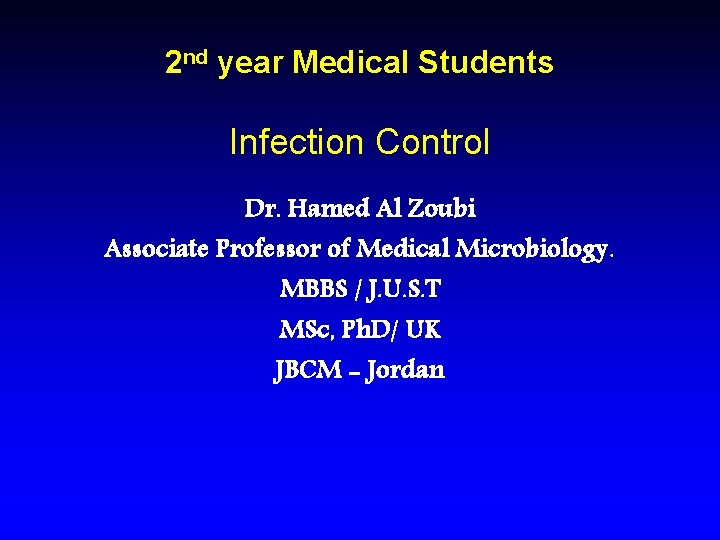 2nd year Medical Students

Infection Control

Dr. Hamed Al Zoubi
Associate Professor of Medical Microbiology.
MBBS / J.U.S.T
MSc, PhD/ UK
JBCM - Jordan